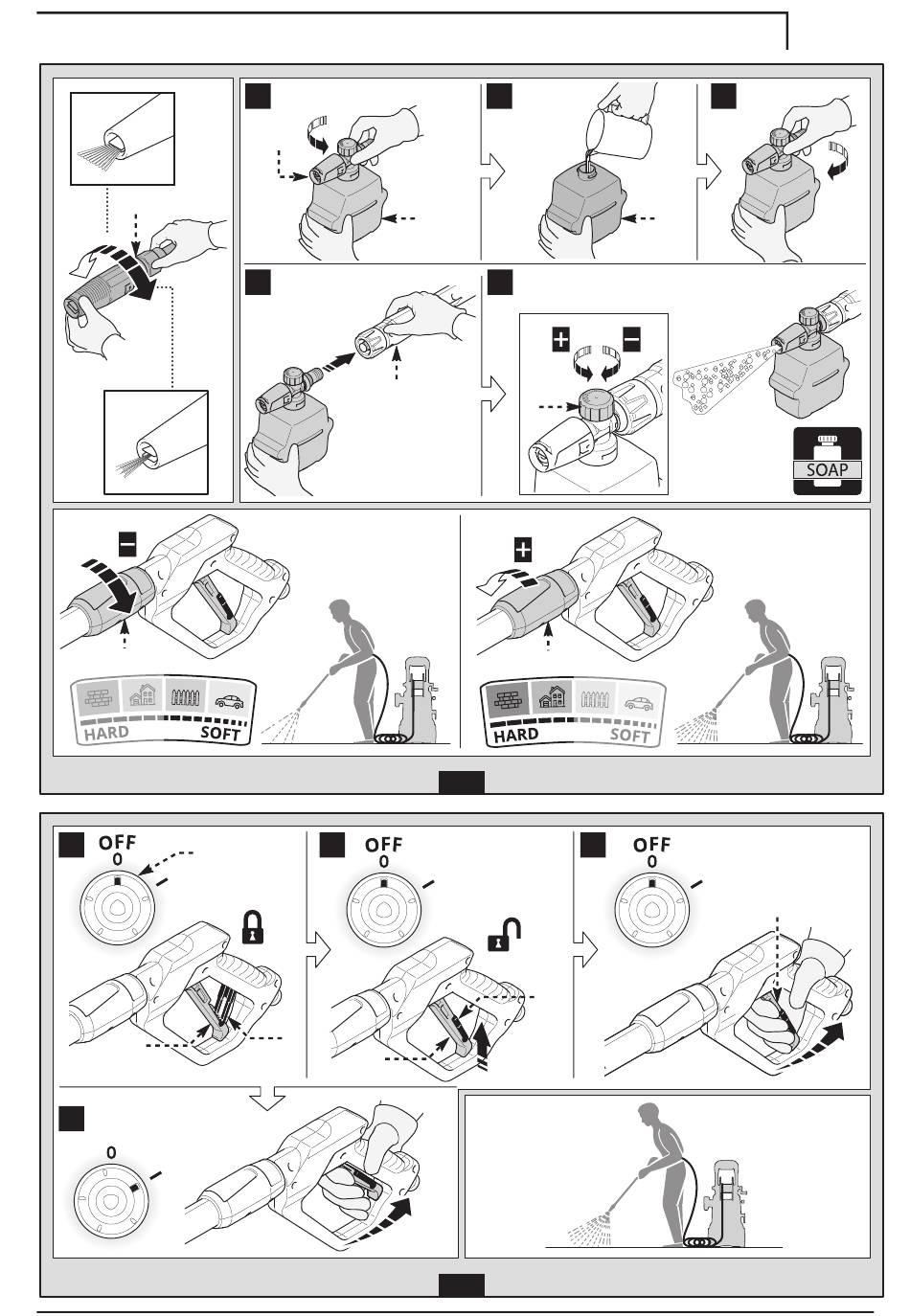 SOAP

HARD SOFT

HARD SOFT

OFF
0

OFF
0

OFF
0

0